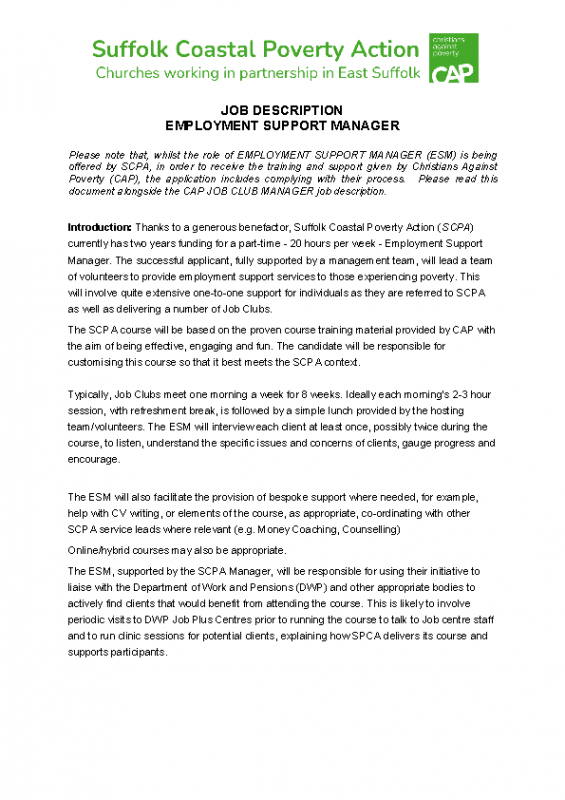 Suffolk Coastal Poverty Action
Churches working in partnership in East Suffolk

christians against poverty
CAP

JOB DESCRIPTION
EMPLOYMENT SUPPORT MANAGER

Please note that, whilst the role of EMPLOYMENT SUPPORT MANAGER (ESM) is being offered by SCPA, in order to receive the training and support given by Christians Against Poverty (CAP), the application includes complying with their process. Please read this document alongside the CAP JOB CLUB MANAGER job description.

Introduction: Thanks to a generous benefactor, Suffolk Coastal Poverty Action (SCPA) currently has two years funding for a part-time - 20 hours per week - Employment Support Manager. The successful applicant, fully supported by a management team, will lead a team of volunteers to provide employment support services to those experiencing poverty. This will involve quite extensive one-to-one support for individuals as they are referred to SCPA as well as delivering a number of Job Clubs.

The SCPA course will be based on the proven course training material provided by CAP with the aim of being effective, engaging and fun. The candidate will be responsible for customising this course so that it best meets the SCPA context.

Typically, Job Clubs meet one morning a week for 8 weeks. Ideally each morning's 2-3 hour session, with refreshment break, is followed by a simple lunch provided by the hosting team/volunteers. The ESM will interview each client at least once, possibly twice during the course, to listen, understand the specific issues and concerns of clients, gauge progress and encourage.

The ESM will also facilitate the provision of bespoke support where needed, for example, help with CV writing, or elements of the course, as appropriate, co-ordinating with other SCPA service leads where relevant (e.g. Money Coaching, Counselling)

Online/hybrid courses may also be appropriate.

The ESM, supported by the SCPA Manager, will be responsible for using their initiative to liaise with the Department of Work and Pensions (DWP) and other appropriate bodies to actively find clients that would benefit from attending the course. This is likely to involve periodic visits to DWP Job Plus Centres prior to running the course to talk to Job centre staff and to run clinic sessions for potential clients, explaining how SPCA delivers its course and supports participants.